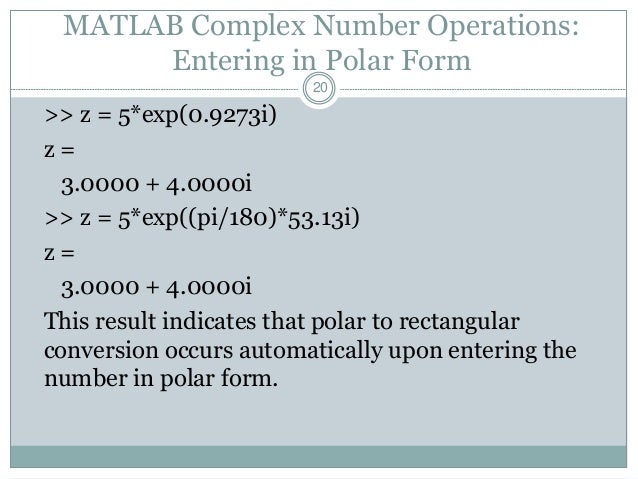 MATLAB Complex Number Operations: Entering in Polar Form

20

>> z = 5*exp(0.9273i)

z =

3.0000 + 4.0000i

>> z = 5*exp((pi/180)*53.13i)

z =

3.0000 + 4.0000i

This result indicates that polar to rectangular conversion occurs automatically upon entering the number in polar form.